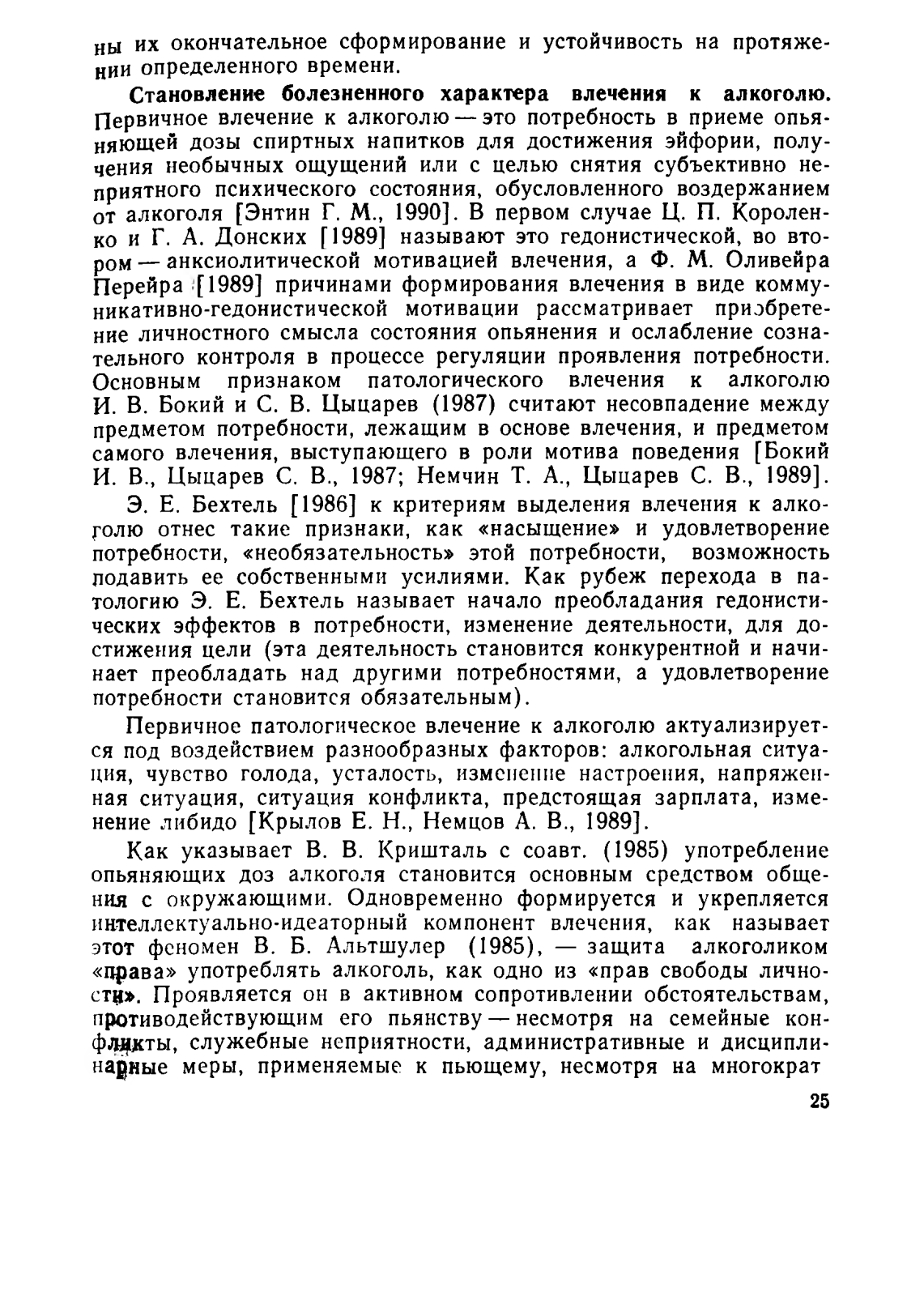 ны их окончательное сформирование и устойчивость на протяжении определенного времени.

Становление болезненного характера влечения к алкоголю. Первичное влечение к алкоголю — это потребность в приеме опьяняющей дозы спиртных напитков для достижения эйфории, получения необычных ощущений или с целью снятия субъективно неприятного психического состояния, обусловленного воздержанием от алкоголя [Энтин Г. М., 1990]. В первом случае Ц. П. Короленко и Г. А. Донских [1989] называют это гедонистической, во втором — анксиолитической мотивацией влечения, а Ф. М. Оливейра Перейра [1989] причинами формирования влечения в виде коммуникативно-гедонистической мотивации рассматривает приобретение личностного смысла состояния опьянения и ослабление сознательного контроля в процессе регуляции проявления потребности. Основным признаком патологического влечения к алкоголю И. В. Бокий и С. В. Цыцарев (1987) считают несовпадение между предметом потребности, лежащим в основе влечения, и предметом самого влечения, выступающего в роли мотива поведения [Бокий И. В., Цыцарев С. В., 1987; Немчин Т. А., Цыцарев С. В., 1989].

Э. Е. Бехтель [1986] к критериям выделения влечения к алкоголю отнес такие признаки, как «насыщение» и удовлетворение потребности, «необязательность» этой потребности, возможность подавить ее собственными усилиями. Как рубеж перехода в патологию Э. Е. Бехтель называет начало преобладания гедонистических эффектов в потребности, изменение деятельности, для достижения цели (эта деятельность становится конкурентной и начинает преобладать над другими потребностями, а удовлетворение потребности становится обязательным).

Первичное патологическое влечение к алкоголю актуализируется под воздействием разнообразных факторов: алкогольная ситуация, чувство голода, усталость, изменение настроения, напряженная ситуация, ситуация конфликта, предстоящая зарплата, изменение либидо [Крылов Е. Н., Немцов А. В., 1989].

Как указывает В. В. Кришталь с соавт. (1985) употребление опьяняющих доз алкоголя становится основным средством общения с окружающими. Одновременно формируется и укрепляется интеллектуально-идеаторный компонент влечения, как называет этот феномен В. Б. Альтшулер (1985), — защита алкоголиком «права» употреблять алкоголь, как одно из «прав свободы личности». Проявляется он в активном сопротивлении обстоятельствам, противодействующим его пьянству — несмотря на семейные конфликты, служебные неприятности, административные и дисциплинарные меры, применяемые к пьющему, несмотря на многократ

25